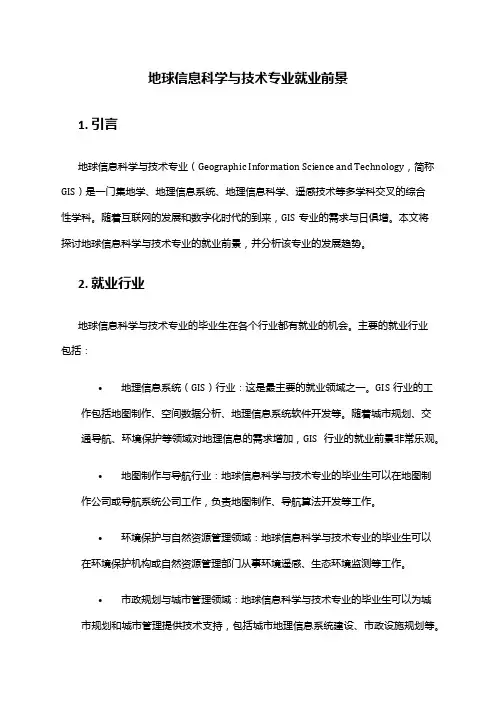 地球信息科学与技术专业就业前景

1. 引言

地球信息科学与技术专业（Geographic Information Science and Technology，简称GIS）是一门集地学、地理信息系统、地理信息科学、遥感技术等多学科交叉的综合性学科。随着互联网的发展和数字化时代的到来，GIS 专业的需求与日俱增。本文将探讨地球信息科学与技术专业的就业前景，并分析该专业的发展趋势。

2. 就业行业

地球信息科学与技术专业的毕业生在各个行业都有就业的机会。主要的就业行业包括：

• 地理信息系统（GIS）行业：这是最主要的就业领域之一。GIS 行业的工作包括地图制作、空间数据分析、地理信息系统软件开发等。随着城市规划、交通导航、环境保护等领域对地理信息的需求增加，GIS 行业的就业前景非常乐观。

• 地图制作与导航行业：地球信息科学与技术专业的毕业生可以在地图制作公司或导航系统公司工作，负责地图制作、导航算法开发等工作。

• 环境保护与自然资源管理领域：地球信息科学与技术专业的毕业生可以在环境保护机构或自然资源管理部门从事环境遥感、生态环境监测等工作。

• 市政规划与城市管理领域：地球信息科学与技术专业的毕业生可以为城市规划和城市管理提供技术支持，包括城市地理信息系统建设、市政设施规划等。